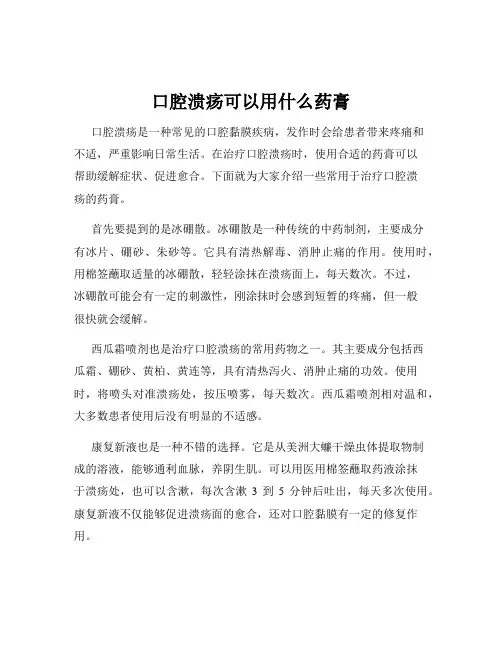 口腔溃疡可以用什么药膏

口腔溃疡是一种常见的口腔黏膜疾病，发作时会给患者带来疼痛和不适，严重影响日常生活。在治疗口腔溃疡时，使用合适的药膏可以帮助缓解症状、促进愈合。下面就为大家介绍一些常用于治疗口腔溃疡的药膏。

首先要提到的是冰硼散。冰硼散是一种传统的中药制剂，主要成分有冰片、硼砂、朱砂等。它具有清热解毒、消肿止痛的作用。使用时，用棉签蘸取适量的冰硼散，轻轻涂抹在溃疡面上，每天数次。不过，冰硼散可能会有一定的刺激性，刚涂抹时会感到短暂的疼痛，但一般很快就会缓解。

西瓜霜喷剂也是治疗口腔溃疡的常用药物之一。其主要成分包括西瓜霜、硼砂、黄柏、黄连等，具有清热泻火、消肿止痛的功效。使用时，将喷头对准溃疡处，按压喷雾，每天数次。西瓜霜喷剂相对温和，大多数患者使用后没有明显的不适感。

康复新液也是一种不错的选择。它是从美洲大蠊干燥虫体提取物制成的溶液，能够通利血脉，养阴生肌。可以用医用棉签蘸取药液涂抹于溃疡处，也可以含漱，每次含漱 3 到 5 分钟后吐出，每天多次使用。康复新液不仅能够促进溃疡面的愈合，还对口腔黏膜有一定的修复作用。